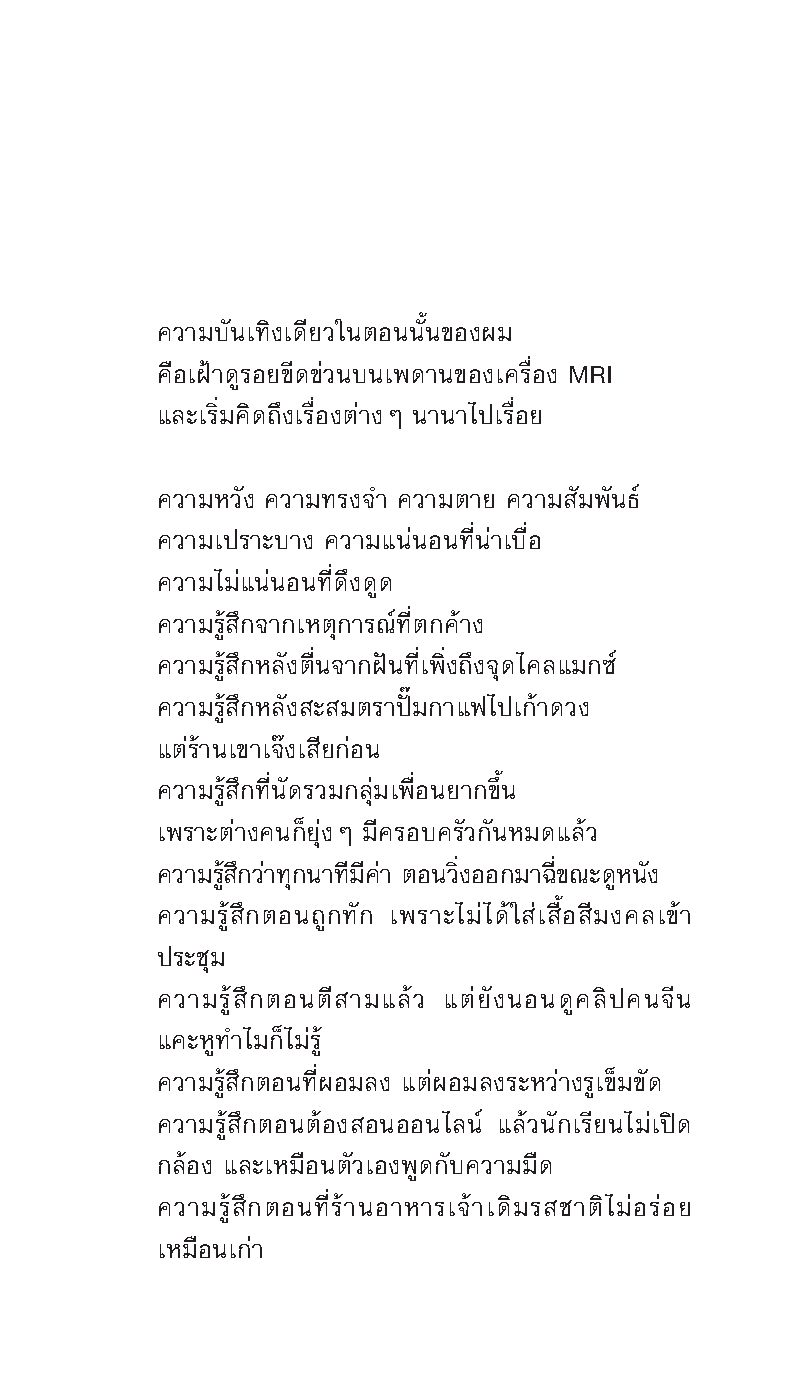 ความบันเทิงเดียวในตอนนั้นของผม
คือเฝ้าดูรอยขีดข่วนบนเพดานของเครื่อง MRI
และเริ่มคิดถึงเรื่องต่าง ๆ นานาไปเรื่อย

ความหวัง ความทรงจำ ความตาย ความสัมพันธ์
ความเปราะบาง ความแน่นอนที่น่าเบื่อ
ความไม่แน่นอนที่ดึงดูด
ความรู้สึกจากเหตุการณ์ที่ตกค้าง
ความรู้สึกหลังตื่นจากฝันที่เพิ่งถึงจุดไคลแมกซ์
ความรู้สึกหลังสะสมตราปั๊มกาแฟไปเก้าดวง
แต่ร้านเขาเจ๊งเสียก่อน
ความรู้สึกที่นัดรวมกลุ่มเพื่อนยากขึ้น
เพราะต่างคนก็ยุ่ง ๆ มีครอบครัวกันหมดแล้ว
ความรู้สึกว่าทุกนาทีมีค่า ตอนวิ่งออกมาฉี่ขณะดูหนัง
ความรู้สึกตอนถูกทัก เพราะไม่ได้ใส่เสื้อสีมงคลเข้าประชุม
ความรู้สึกตอนตีสามแล้ว แต่ยังนอนดูคลิปคนจีนแคะหูทำไมก็ไม่รู้
ความรู้สึกตอนที่ผอมลง แต่ผอมลงระหว่างรูเข็มขัด
ความรู้สึกตอนต้องสอนออนไลน์ แล้วนักเรียนไม่เปิดกล้อง และเหมือนตัวเองพูดกับความมืด
ความรู้สึกตอนที่ร้านอาหารเจ้าเดิมรสชาติไม่อร่อยเหมือนเก่า